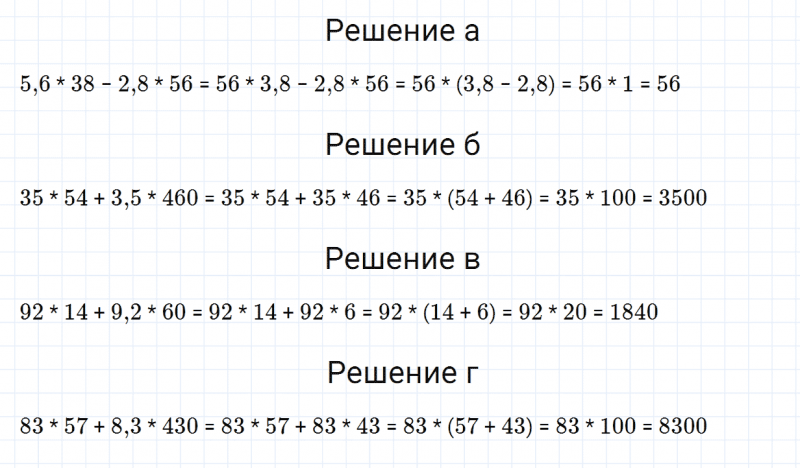 Решение а

$5,6 * 38 - 2,8 * 56 = 56 * 3,8 - 2,8 * 56 = 56 * (3,8 - 2,8) = 56 * 1 = 56$

Решение б

$35 * 54 + 3,5 * 460 = 35 * 54 + 35 * 46 = 35 * (54 + 46) = 35 * 100 = 3500$

Решение в

$92 * 14 + 9,2 * 60 = 92 * 14 + 92 * 6 = 92 * (14 + 6) = 92 * 20 = 1840$

Решение г

$83 * 57 + 8,3 * 430 = 83 * 57 + 83 * 43 = 83 * (57 + 43) = 83 * 100 = 8300$